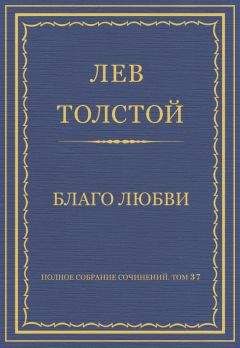 ЛЕВ
ТОЛСТОЙ

БЛАГО ЛЮБВИ

ПОЛНОЕ СОБРАНИЕ СОЧИНЕНИЙ. ТОМ 37